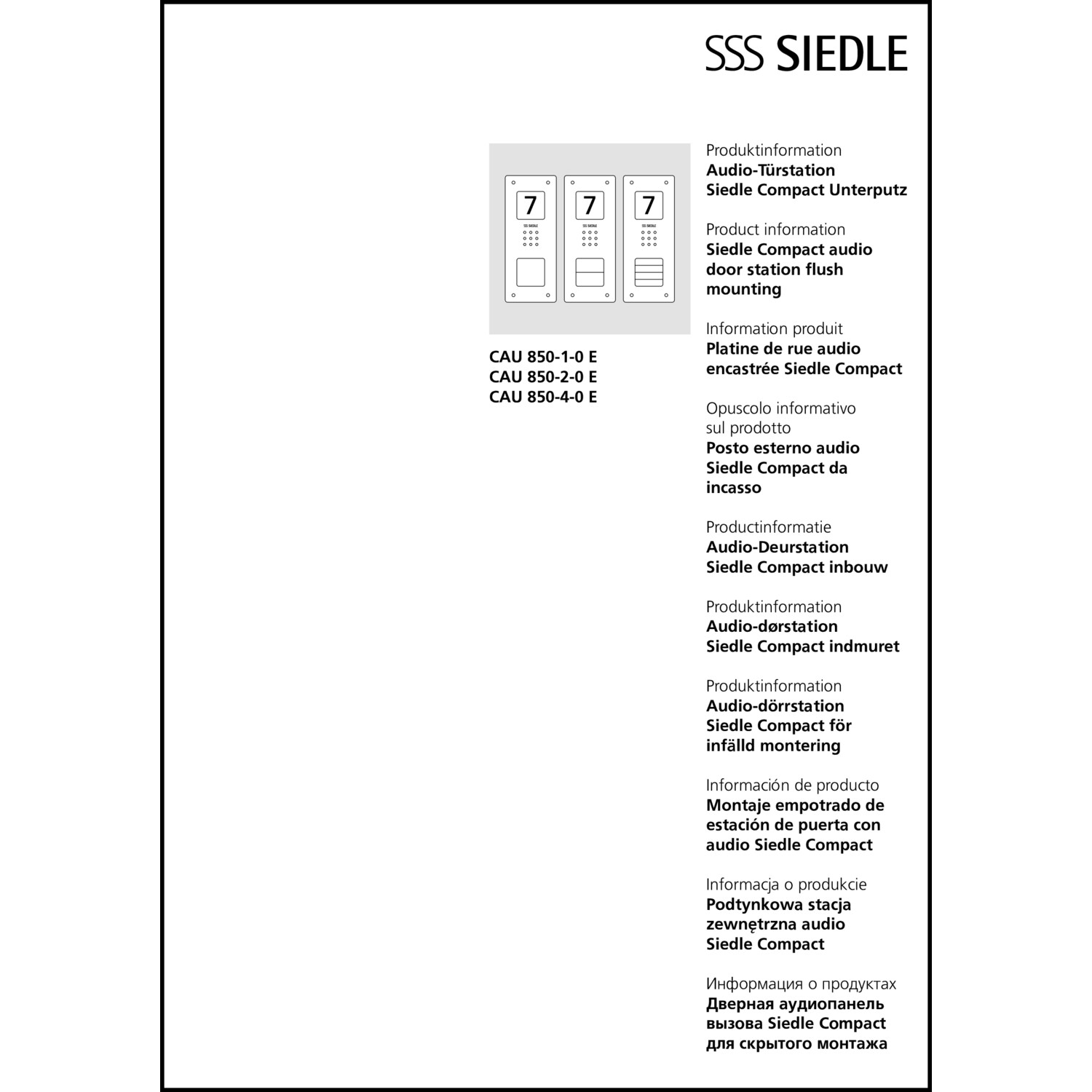 SSS SIEDLE

7
SSS SIEDLE

7
SSS SIEDLE

7
SSS SIEDLE

CAU 850-1-0 E
CAU 850-2-0 E
CAU 850-4-0 E

Produktinformation
Audio-Türstation
Siedle Compact Unterputz

Product information
Siedle Compact audio door station flush mounting

Information produit
Platine de rue audio encastrée Siedle Compact

Opuscolo informativo sul prodotto
Posto esterno audio Siedle Compact da incasso

Productinformatie
Audio-Deurstation
Siedle Compact inbouw

Produktinformation
Audio-dørstation
Siedle Compact indmuret

Produktinformation
Audio-dörrstation
Siedle Compact för infälld montering

Información de producto
Montaje empotrado de estación de puerta con audio Siedle Compact

Informacja o produkcie
Podtynkowa stacja zewnętrzna audio
Siedle Compact

Информация о продуктах
Дверная аудиопанель вызова Siedle Compact для скрытого монтажа